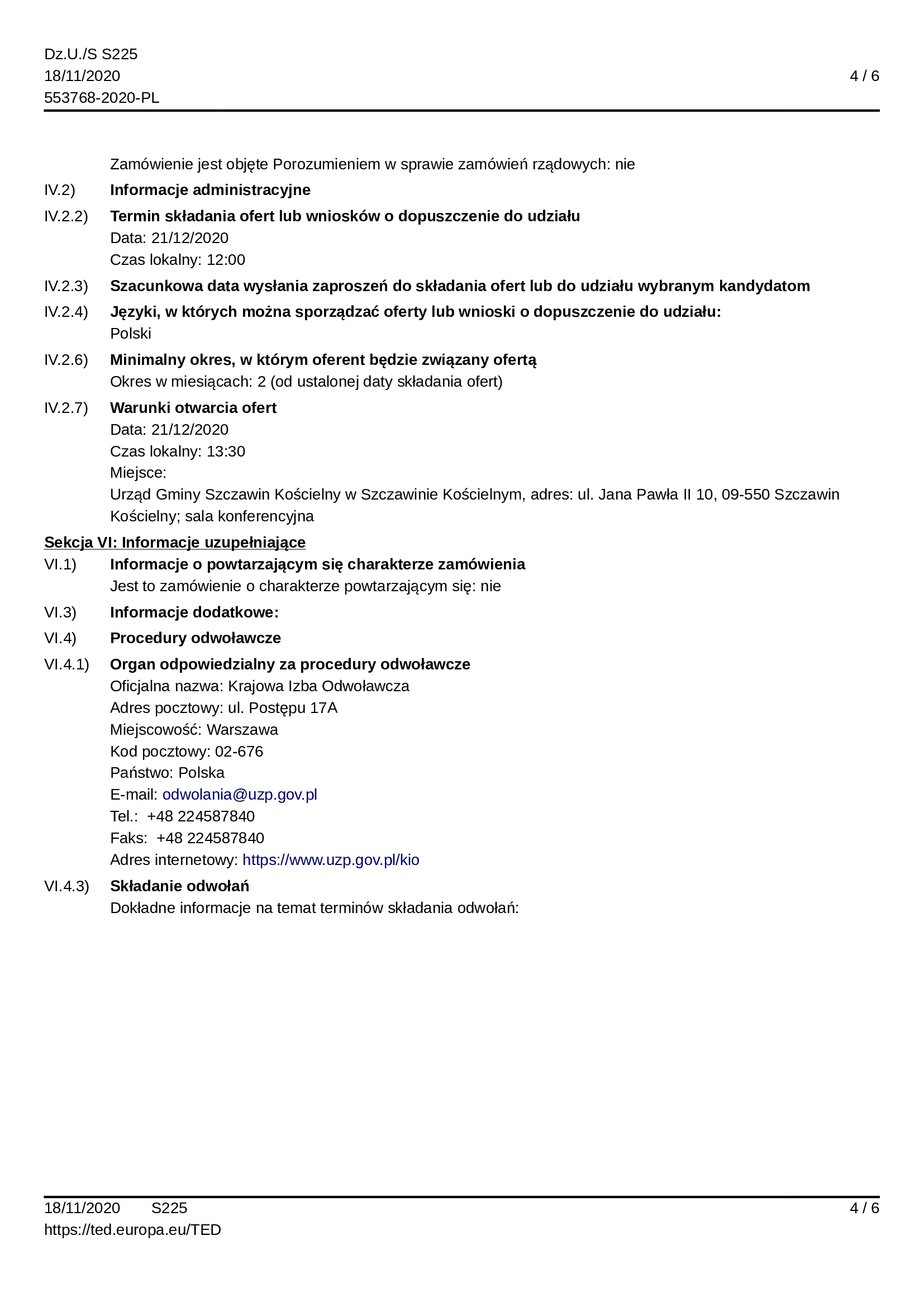 Dz.U./S S225
18/11/2020
553768-2020-PL

4 / 6

Zamówienie jest objęte Porozumieniem w sprawie zamówień rządowych: nie

IV.2) Informacje administracyjne

IV.2.2) Termin składania ofert lub wniosków o dopuszczenie do udziału
Data: 21/12/2020
Czas lokalny: 12:00

IV.2.3) Szacunkowa data wysłania zaproszeń do składania ofert lub do udziału wybranym kandydatom

IV.2.4) Języki, w których można sporządzać oferty lub wnioski o dopuszczenie do udziału:
Polski

IV.2.6) Minimalny okres, w którym oferent będzie związany ofertą
Okres w miesiącach: 2 (od ustalonej daty składania ofert)

IV.2.7) Warunki otwarcia ofert
Data: 21/12/2020
Czas lokalny: 13:30
Miejsce:
Urząd Gminy Szczawin Kościelny w Szczawinie Kościelnym, adres: ul. Jana Pawła II 10, 09-550 Szczawin Kościelny; sala konferencyjna

Sekcja VI: Informacje uzupełniające

VI.1) Informacje o powtarzającym się charakterze zamówienia
Jest to zamówienie o charakterze powtarzającym się: nie

VI.3) Informacje dodatkowe:

VI.4) Procedury odwoławcze

VI.4.1) Organ odpowiedzialny za procedury odwoławcze
Oficjalna nazwa: Krajowa Izba Odwoławcza
Adres pocztowy: ul. Postępu 17A
Miejscowość: Warszawa
Kod pocztowy: 02-676
Państwo: Polska
E-mail: odwolania@uzp.gov.pl
Tel.: +48 224587840
Faks: +48 224587840
Adres internetowy: https://www.uzp.gov.pl/kio

VI.4.3) Składanie odwołań
Dokładne informacje na temat terminów składania odwołań:

18/11/2020 S225
https://ted.europa.eu/TED

4 / 6